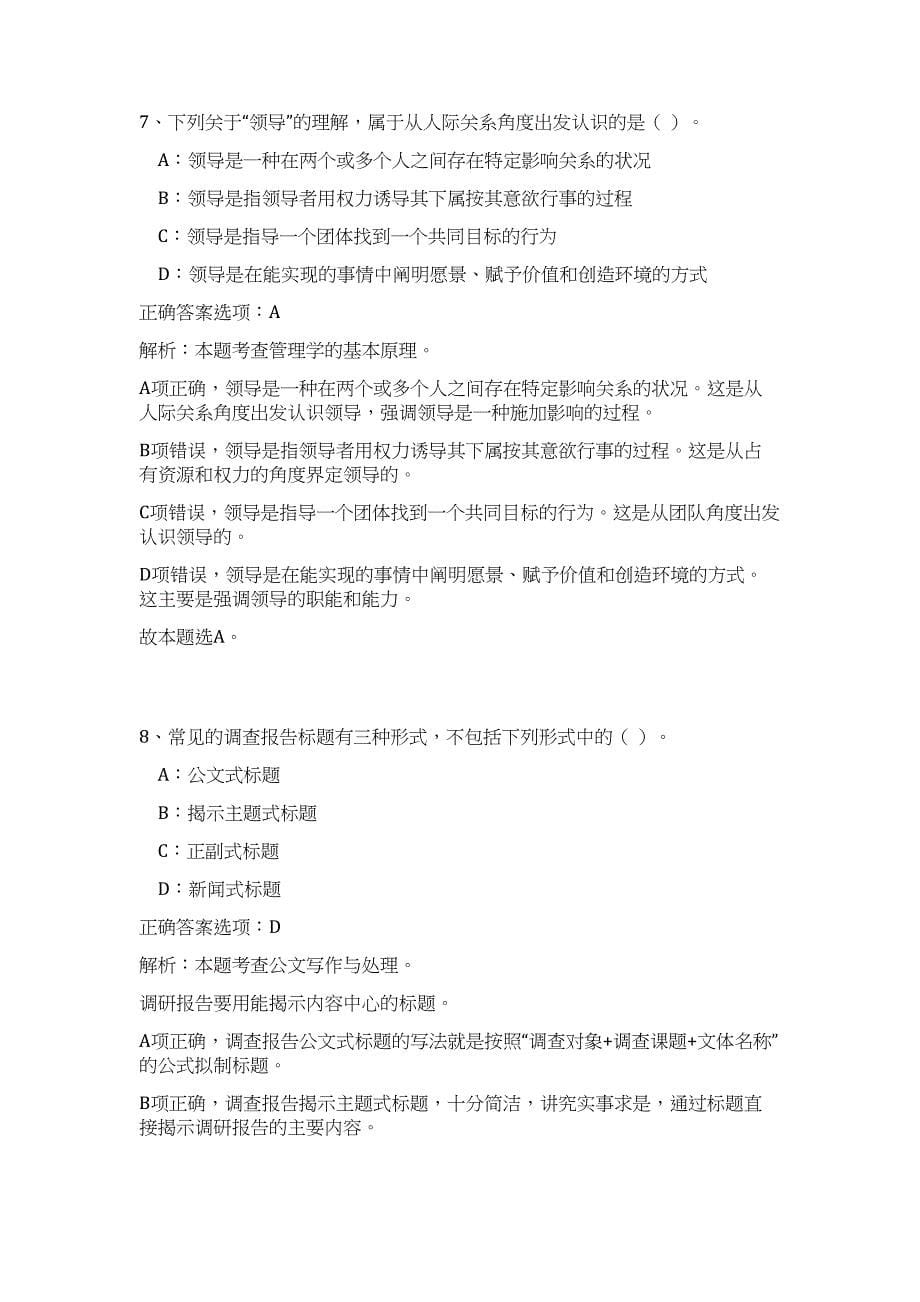 7、下列关于“领导”的理解，属于从人际关系角度出发认识的是（ ）。

A：领导是一种在两个或多个人之间存在特定影响关系的状况

B：领导是指领导者用权力诱导其下属按其意欲行事的过程

C：领导是指导一个团体找到一个共同目标的行为

D：领导是在能实现的事情中阐明愿景、赋予价值和创造环境的方式

正确答案选项：A

解析：本题考查管理学的基本原理。

A项正确，领导是一种在两个或多个人之间存在特定影响关系的状况。这是从人际关系角度出发认识领导，强调领导是一种施加影响的过程。

B项错误，领导是指领导者用权力诱导其下属按其意欲行事的过程。这是从占有资源和权力的角度界定领导的。

C项错误，领导是指导一个团体找到一个共同目标的行为。这是从团队角度出发认识领导的。

D项错误，领导是在能实现的事情中阐明愿景、赋予价值和创造环境的方式。这主要是强调领导的职能和能力。

故本题选A。

8、常见的调查报告标题有三种形式，不包括下列形式中的（ ）。

A：公文式标题

B：揭示主题式标题

C：正副式标题

D：新闻式标题

正确答案选项：D

解析：本题考查公文写作与处理。

调研报告要用能揭示内容中心的标题。

A项正确，调查报告公文式标题的写法就是按照“调查对象+调查课题+文体名称”的公式拟制标题。

B项正确，调查报告揭示主题式标题，十分简洁，讲究实事求是，通过标题直接揭示调研报告的主要内容。